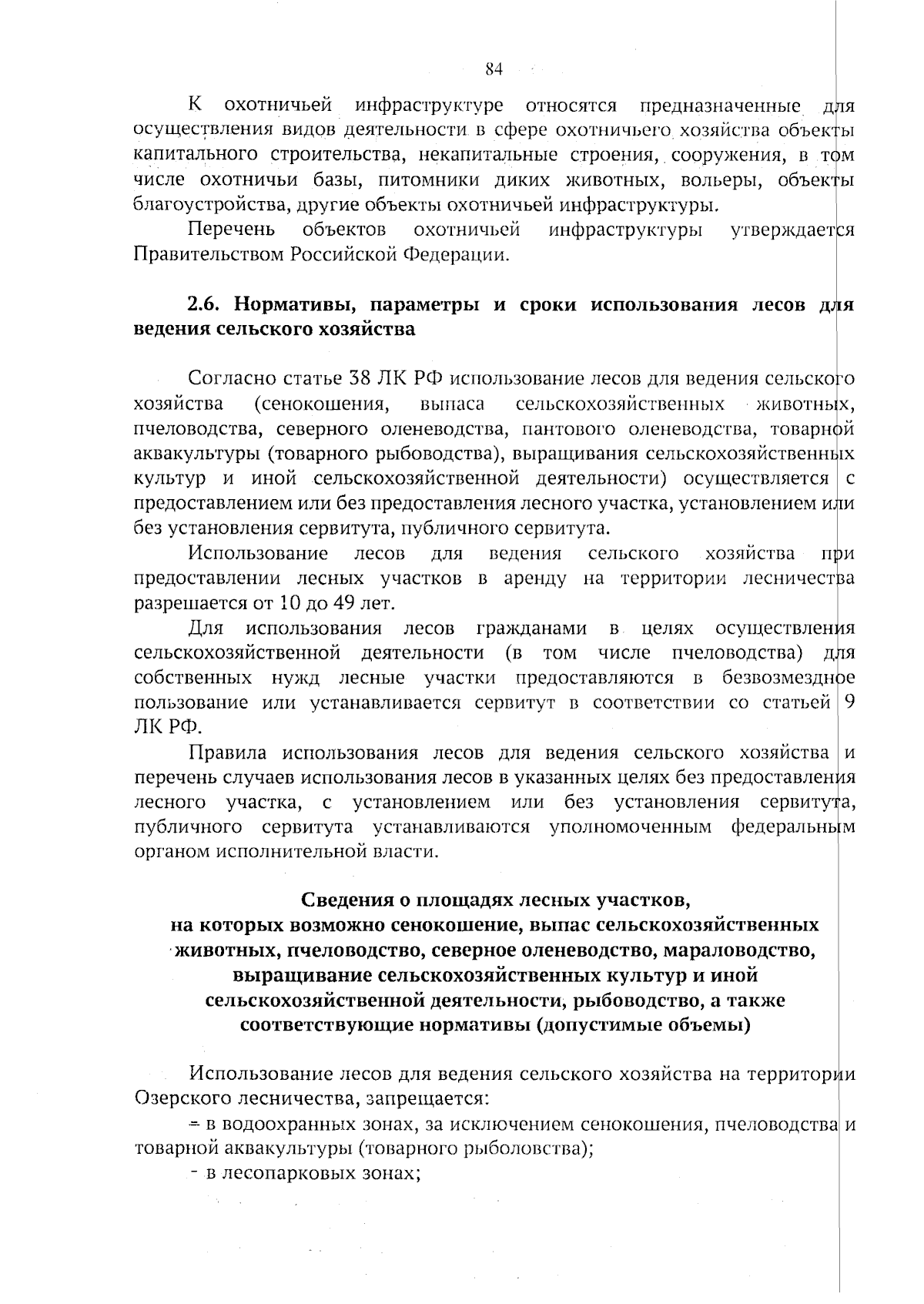 84

К охотничьей инфраструктуре относятся предназначенные для осуществления видов деятельности в сфере охотничьего хозяйства объекты капитального строительства, некапитальные строения, сооружения, в том числе охотничьи базы, питомники диких животных, вольеры, объекты благоустройства, другие объекты охотничьей инфраструктуры.

Перечень объектов охотничьей инфраструктуры утверждается Правительством Российской Федерации.

2.6. Нормативы, параметры и сроки использования лесов для ведения сельского хозяйства

Согласно статье 38 ЛК РФ использование лесов для ведения сельского хозяйства (сенокошения, выпаса сельскохозяйственных животных, пчеловодства, северного оленеводства, пантового оленеводства, товарной аквакультуры (товарного рыбоводства), выращивания сельскохозяйственных культур и иной сельскохозяйственной деятельности) осуществляется с предоставлением или без предоставления лесного участка, установлением или без установления сервитута, публичного сервитута.

Использование лесов для ведения сельского хозяйства при предоставлении лесных участков в аренду на территории лесничества разрешается от 10 до 49 лет.

Для использования лесов гражданами в целях осуществления сельскохозяйственной деятельности (в том числе пчеловодства) для собственных нужд лесные участки предоставляются в безвозмездное пользование или устанавливается сервитут в соответствии со статьей 9 ЛК РФ.

Правила использования лесов для ведения сельского хозяйства и перечень случаев использования лесов в указанных целях без предоставления лесного участка, с установлением или без установления сервитута, публичного сервитута устанавливаются уполномоченным федеральным органом исполнительной власти.

Сведения о площадях лесных участков, на которых возможно сенокошение, выпас сельскохозяйственных животных, пчеловодство, северное оленеводство, мараловодство, выращивание сельскохозяйственных культур и иной сельскохозяйственной деятельности, рыбоводство, а также соответствующие нормативы (допустимые объемы)

Использование лесов для ведения сельского хозяйства на территории Озерского лесничества, запрещается:

- в водоохранных зонах, за исключением сенокошения, пчеловодства и товарной аквакультуры (товарного рыболовства);

- в лесопарковых зонах;